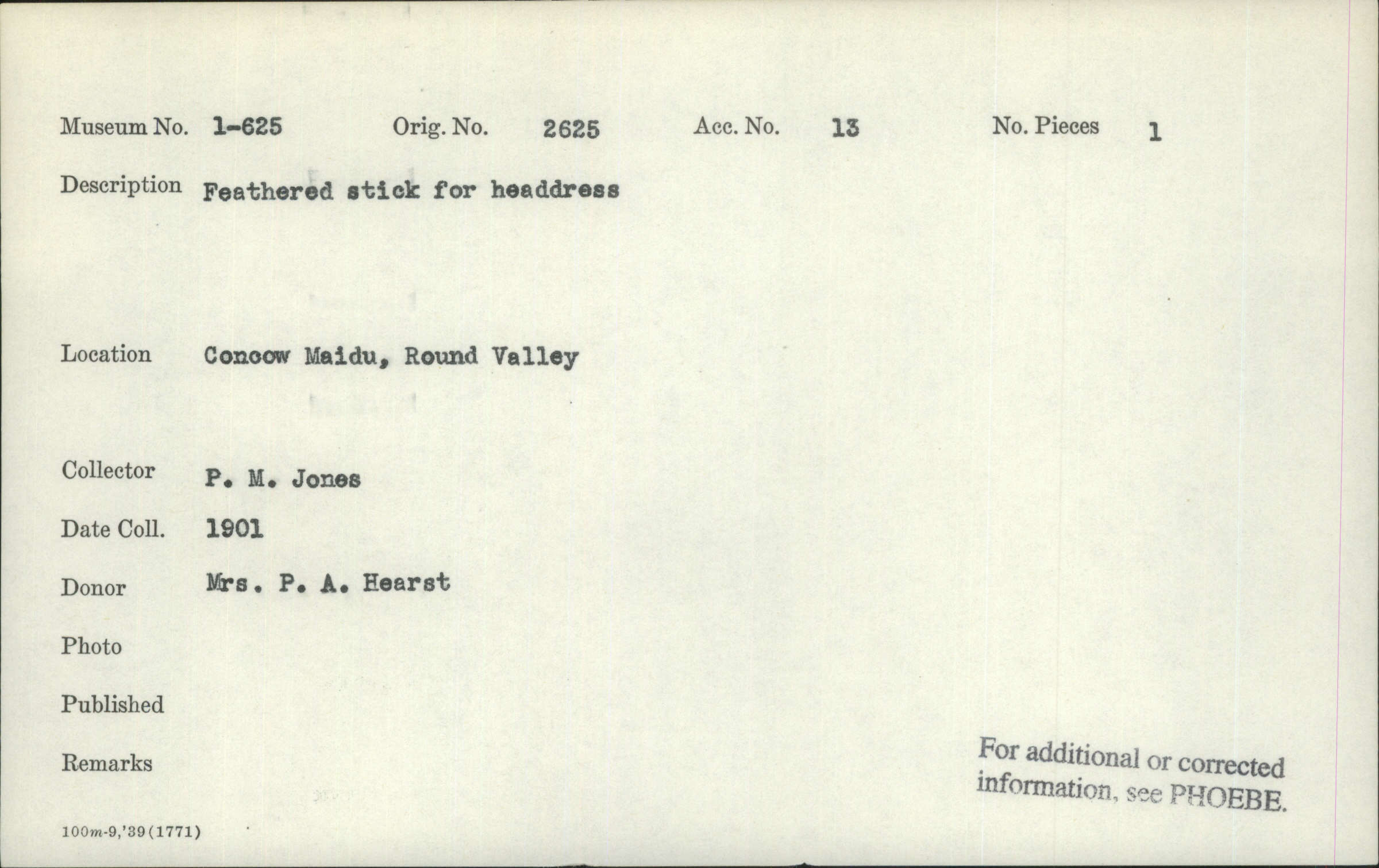 Museum No. 1-625 Orig. No. 2625 Acc. No. 13 No. Pieces 1

Description Feathered stick for headdress

Location Concow Maidu, Round Valley

Collector P. M. Jones

Date Coll. 1901

Donor Mrs. P. A. Hearst

Photo

Published

Remarks

For additional or corrected information, see PHOEBE.

100m-9,'39(1771)